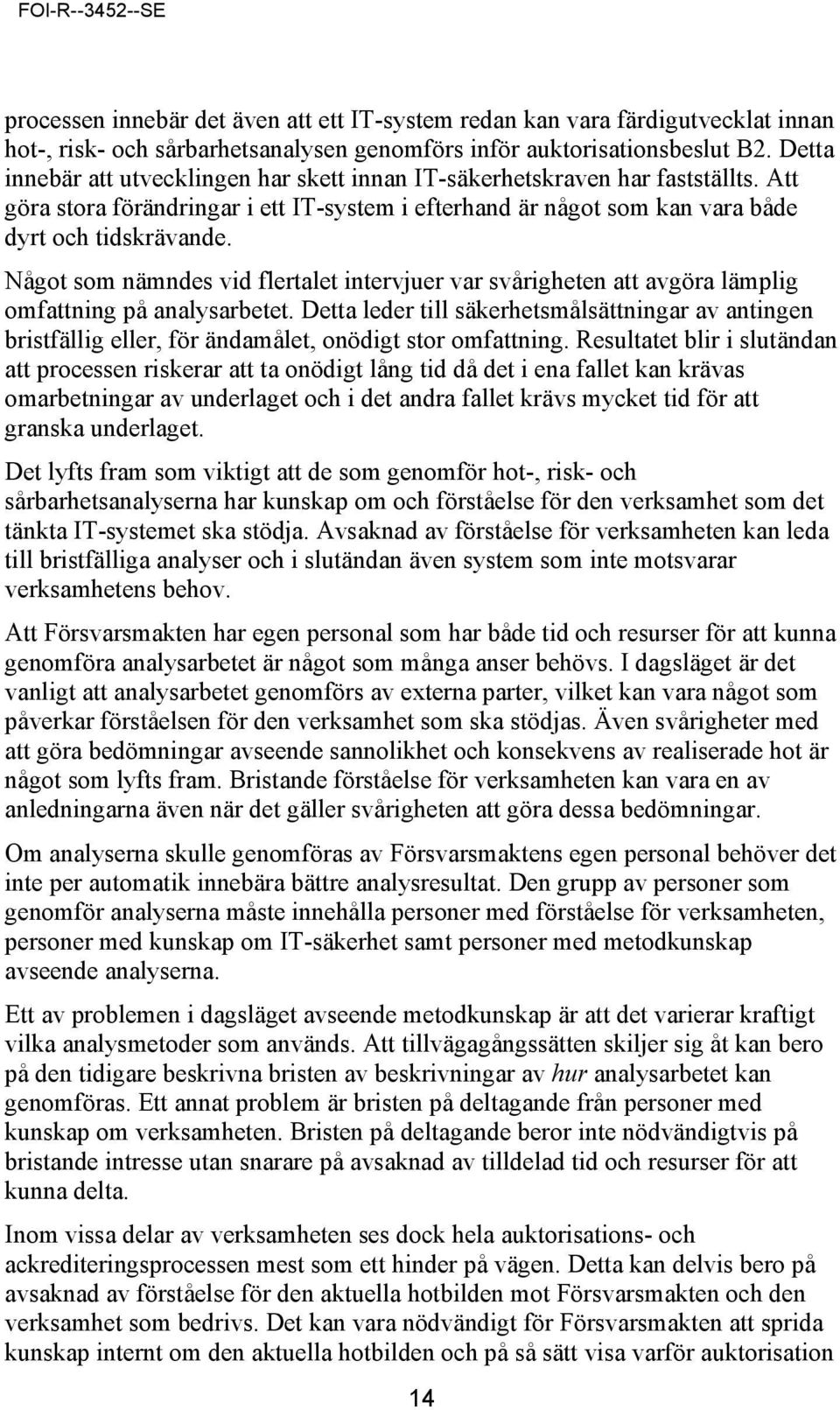 FOI-R--3452--SE

processen innebär det även att ett IT-system redan kan vara färdigutvecklat innan hot-, risk- och sårbarhetsanalysen genomförs inför auktorisationsbeslut B2. Detta innebär att utvecklingen har skett innan IT-säkerhetskraven har fastställts. Att göra stora förändringar i ett IT-system i efterhand är något som kan vara både dyrt och tidskrävande.

Något som nämndes vid flertalet intervjuer var svårigheten att avgöra lämplig omfattning på analysarbetet. Detta leder till säkerhetsmålsättningar av antingen bristfällig eller, för ändamålet, onödigt stor omfattning. Resultatet blir i slutändan att processen riskerar att ta onödigt lång tid då det i ena fallet kan krävas omarbetningar av underlaget och i det andra fallet krävs mycket tid för att granska underlaget.

Det lyfts fram som viktigt att de som genomför hot-, risk- och sårbarhetsanalyserna har kunskap om och förståelse för den verksamhet som det tänkta IT-systemet ska stödja. Avsaknad av förståelse för verksamheten kan leda till bristfälliga analyser och i slutändan även system som inte motsvarar verksamhetens behov.

Att Försvarsmakten har egen personal som har både tid och resurser för att kunna genomföra analysarbetet är något som många anser behövs. I dagsläget är det vanligt att analysarbetet genomförs av externa parter, vilket kan vara något som påverkar förståelsen för den verksamhet som ska stödjas. Även svårigheter med att göra bedömningar avseende sannolikhet och konsekvens av realiserade hot är något som lyfts fram. Bristande förståelse för verksamheten kan vara en av anledningarna även när det gäller svårigheten att göra dessa bedömningar.

Om analyserna skulle genomföras av Försvarsmaktens egen personal behöver det inte per automatik innebära bättre analysresultat. Den grupp av personer som genomför analyserna måste innehålla personer med förståelse för verksamheten, personer med kunskap om IT-säkerhet samt personer med metodkunskap avseende analyserna.

Ett av problemen i dagsläget avseende metodkunskap är att det varierar kraftigt vilka analysmetoder som används. Att tillvägagångssätten skiljer sig åt kan bero på den tidigare beskrivna bristen av beskrivningar av hur analysarbetet kan genomföras. Ett annat problem är bristen på deltagande från personer med kunskap om verksamheten. Bristen på deltagande beror inte nödvändigtvis på bristande intresse utan snarare på avsaknad av tilldelad tid och resurser för att kunna delta.

Inom vissa delar av verksamheten ses dock hela auktorisations- och ackrediteringsprocessen mest som ett hinder på vägen. Detta kan delvis bero på avsaknad av förståelse för den aktuella hotbilden mot Försvarsmakten och den verksamhet som bedrivs. Det kan vara nödvändigt för Försvarsmakten att sprida kunskap internt om den aktuella hotbilden och på så sätt visa varför auktorisation

14